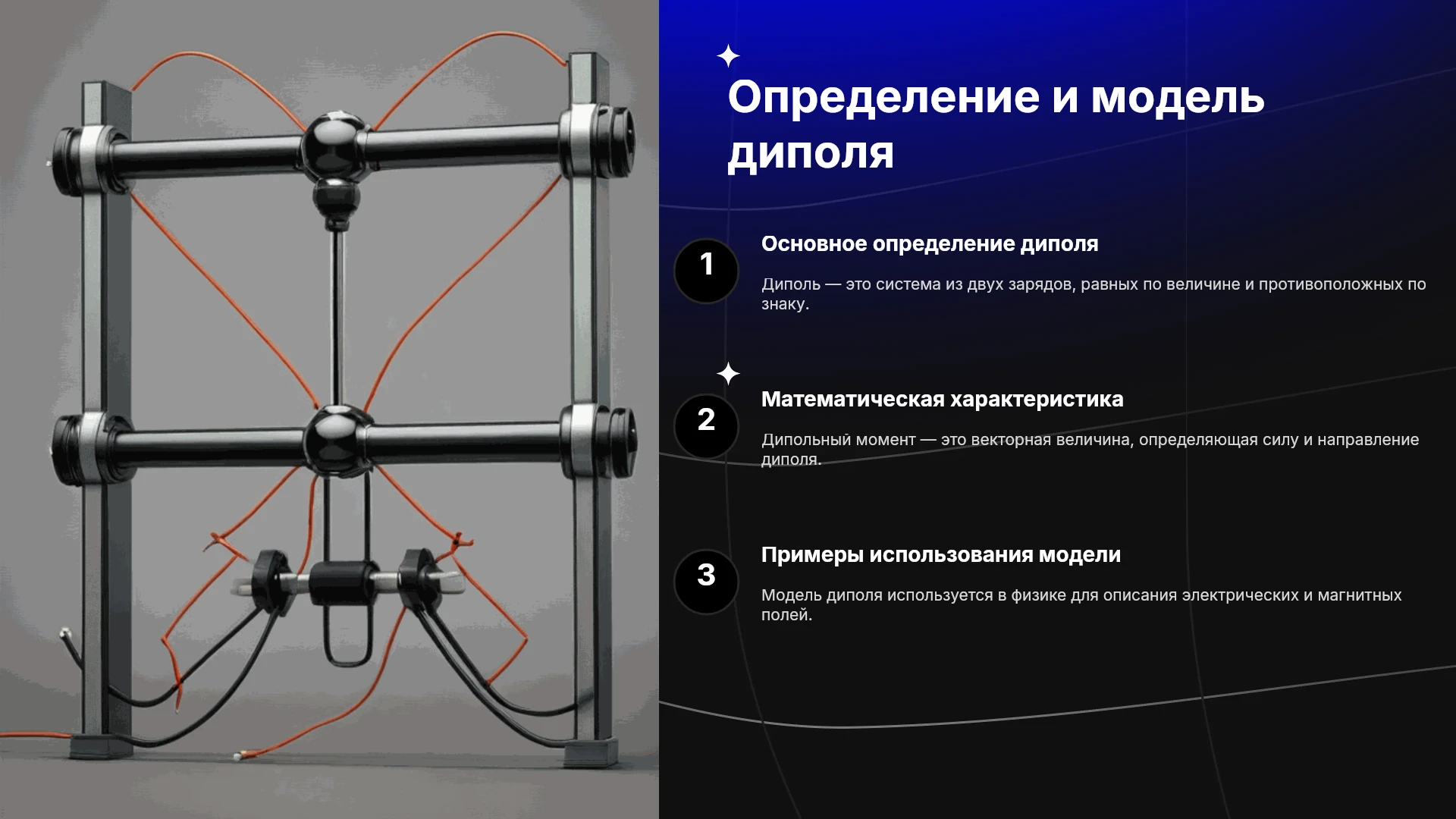 Определение и модель диполя

1

Основное определение диполя

Диполь — это система из двух зарядов, равных по величине и противоположных по знаку.

2

Математическая характеристика

Дипольный момент — это векторная величина, определяющая силу и направление диполя.

3

Примеры использования модели

Модель диполя используется в физике для описания электрических и магнитных полей.